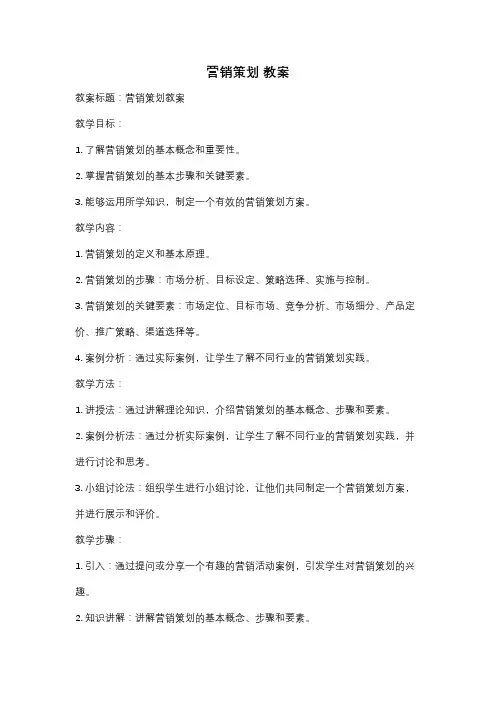 营销策划 教案

教案标题：营销策划教案

教学目标：

1. 了解营销策划的基本概念和重要性。

2. 掌握营销策划的基本步骤和关键要素。

3. 能够运用所学知识，制定一个有效的营销策划方案。

教学内容：

1. 营销策划的定义和基本原理。

2. 营销策划的步骤：市场分析、目标设定、策略选择、实施与控制。

3. 营销策划的关键要素：市场定位、目标市场、竞争分析、市场细分、产品定价、推广策略、渠道选择等。

4. 案例分析：通过实际案例，让学生了解不同行业的营销策划实践。

教学方法：

1. 讲授法：通过讲解理论知识，介绍营销策划的基本概念、步骤和要素。

2. 案例分析法：通过分析实际案例，让学生了解不同行业的营销策划实践，并进行讨论和思考。

3. 小组讨论法：组织学生进行小组讨论，让他们共同制定一个营销策划方案，并进行展示和评价。

教学步骤：

1. 引入：通过提问或分享一个有趣的营销活动案例，引发学生对营销策划的兴趣。

2. 知识讲解：讲解营销策划的基本概念、步骤和要素。